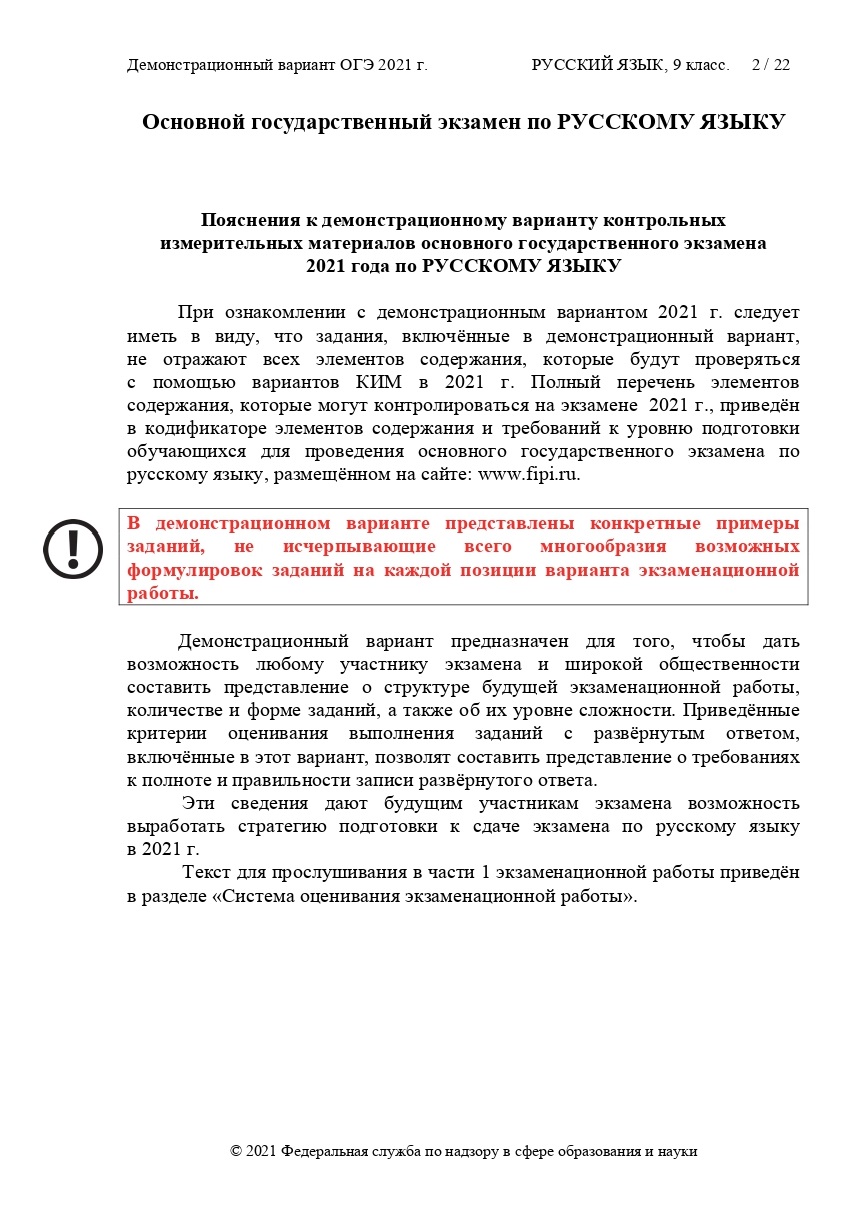 Демонстрационный вариант ОГЭ 2021 г. РУССКИЙ ЯЗЫК, 9 класс. 2 / 22

Основной государственный экзамен по РУССКОМУ ЯЗЫКУ

Пояснения к демонстрационному варианту контрольных измерительных материалов основного государственного экзамена 2021 года по РУССКОМУ ЯЗЫКУ

При ознакомлении с демонстрационным вариантом 2021 г. следует иметь в виду, что задания, включённые в демонстрационный вариант, не отражают всех элементов содержания, которые будут проверяться с помощью вариантов КИМ в 2021 г. Полный перечень элементов содержания, которые могут контролироваться на экзамене 2021 г., приведён в кодификаторе элементов содержания и требований к уровню подготовки обучающихся для проведения основного государственного экзамена по русскому языку, размещённом на сайте: www.fipi.ru.

В демонстрационном варианте представлены конкретные примеры заданий, не исчерпывающие всего многообразия возможных формулировок заданий на каждой позиции варианта экзаменационной работы.

Демонстрационный вариант предназначен для того, чтобы дать возможность любому участнику экзамена и широкой общественности составить представление о структуре будущей экзаменационной работы, количестве и форме заданий, а также об их уровне сложности. Приведённые критерии оценивания выполнения заданий с развёрнутым ответом, включённые в этот вариант, позволят составить представление о требованиях к полноте и правильности записи развёрнутого ответа.

Эти сведения дают будущим участникам экзамена возможность выработать стратегию подготовки к сдаче экзамена по русскому языку в 2021 г.

Текст для прослушивания в части 1 экзаменационной работы приведён в разделе «Система оценивания экзаменационной работы».

© 2021 Федеральная служба по надзору в сфере образования и науки